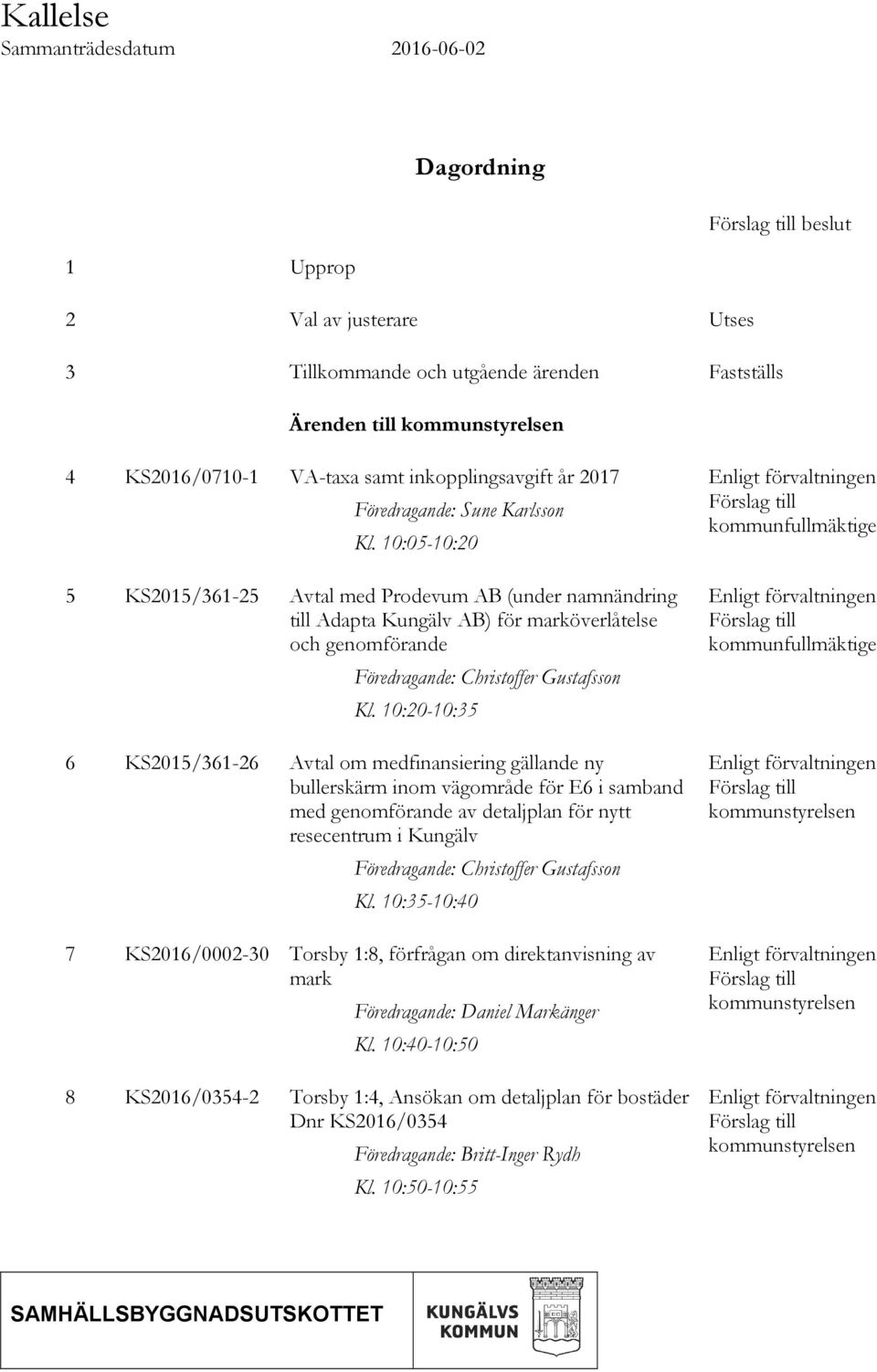 Kallelse
Sammanträdesdatum 2016-06-02

Dagordning

Förslag till beslut

1 Upprop

2 Val av justerare Utses

3 Tillkommande och utgående ärenden Fastställs

Ärenden till kommunstyrelsen

4 KS2016/0710-1 VA-taxa samt inkopplingsavgift år 2017
Föredragande: Sune Karlsson
Kl. 10:05-10:20
Enligt förvaltningen Förslag till kommunfullmäktige

5 KS2015/361-25 Avtal med Prodevum AB (under namnändring till Adapta Kungälv AB) för marköverlåtelse och genomförande
Föredragande: Christoffer Gustafsson
Kl. 10:20-10:35
Enligt förvaltningen Förslag till kommunfullmäktige

6 KS2015/361-26 Avtal om medfinansiering gällande ny bullerskärm inom vägområde för E6 i samband med genomförande av detaljplan för nytt resecentrum i Kungälv
Föredragande: Christoffer Gustafsson
Kl. 10:35-10:40
Enligt förvaltningen Förslag till kommunstyrelsen

7 KS2016/0002-30 Torsby 1:8, förfrågan om direktanvisning av mark
Föredragande: Daniel Markänger
Kl. 10:40-10:50
Enligt förvaltningen Förslag till kommunstyrelsen

8 KS2016/0354-2 Torsby 1:4, Ansökan om detaljplan för bostäder Dnr KS2016/0354
Föredragande: Britt-Inger Rydh
Kl. 10:50-10:55
Enligt förvaltningen Förslag till kommunstyrelsen

SAMHÄLLSBYGGNADSUTSKOTTET
KUNGÄLVS KOMMUN